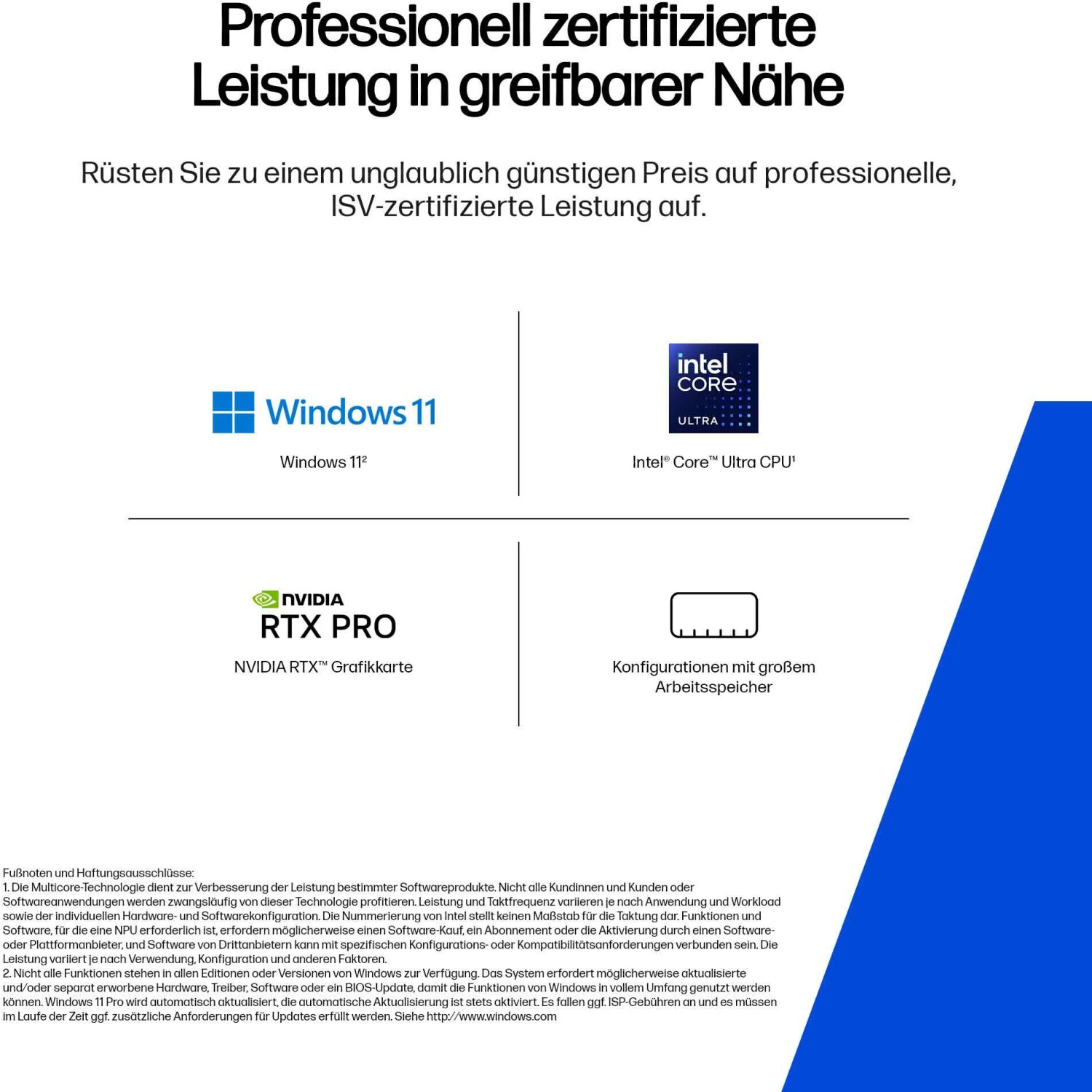 Professionell zertifizierte Leistung in greifbarer Nähe

Rüsten Sie zu einem unglaublich günstigen Preis auf professionelle, ISV-zertifizierte Leistung auf.

Windows 11

Windows 11$^{2}$

intel CORE ULTRA

Intel® Core™ Ultra CPU$^{1}$

NVIDIA
RTX PRO

NVIDIA RTX™ Grafikkarte

Konfigurationen mit großem Arbeitsspeicher

Fußnoten und Haftungsausschlüsse:
1. Die Multicore-Technologie dient zur Verbesserung der Leistung bestimmter Softwareprodukte. Nicht alle Kundinnen und Kunden oder Softwareanwendungen werden zwangsläufig von dieser Technologie profitieren. Leistung und Taktfrequenz variieren je nach Anwendung und Workload sowie der individuellen Hardware- und Softwarekonfiguration. Die Nummerierung von Intel stellt keinen Maßstab für die Taktung dar. Funktionen und Software, für die eine NPU erforderlich ist, erfordern möglicherweise einen Software-Kauf, ein Abonnement oder die Aktivierung durch einen Software- oder Plattformanbieter, und Software von Drittanbietern kann mit spezifischen Konfigurations- oder Kompatibilitätsanforderungen verbunden sein. Die Leistung variiert je nach Verwendung, Konfiguration und anderen Faktoren.
2. Nicht alle Funktionen stehen in allen Editionen oder Versionen von Windows zur Verfügung. Das System erfordert möglicherweise aktualisierte und/oder separat erworbene Hardware, Treiber, Software oder ein BIOS-Update, damit die Funktionen von Windows in vollem Umfang genutzt werden können. Windows 11 Pro wird automatisch aktualisiert, die automatische Aktualisierung ist stets aktiviert. Es fallen ggf. ISP-Gebühren an und es müssen im Laufe der Zeit ggf. zusätzliche Anforderungen für Updates erfüllt werden. Siehe http://www.windows.com